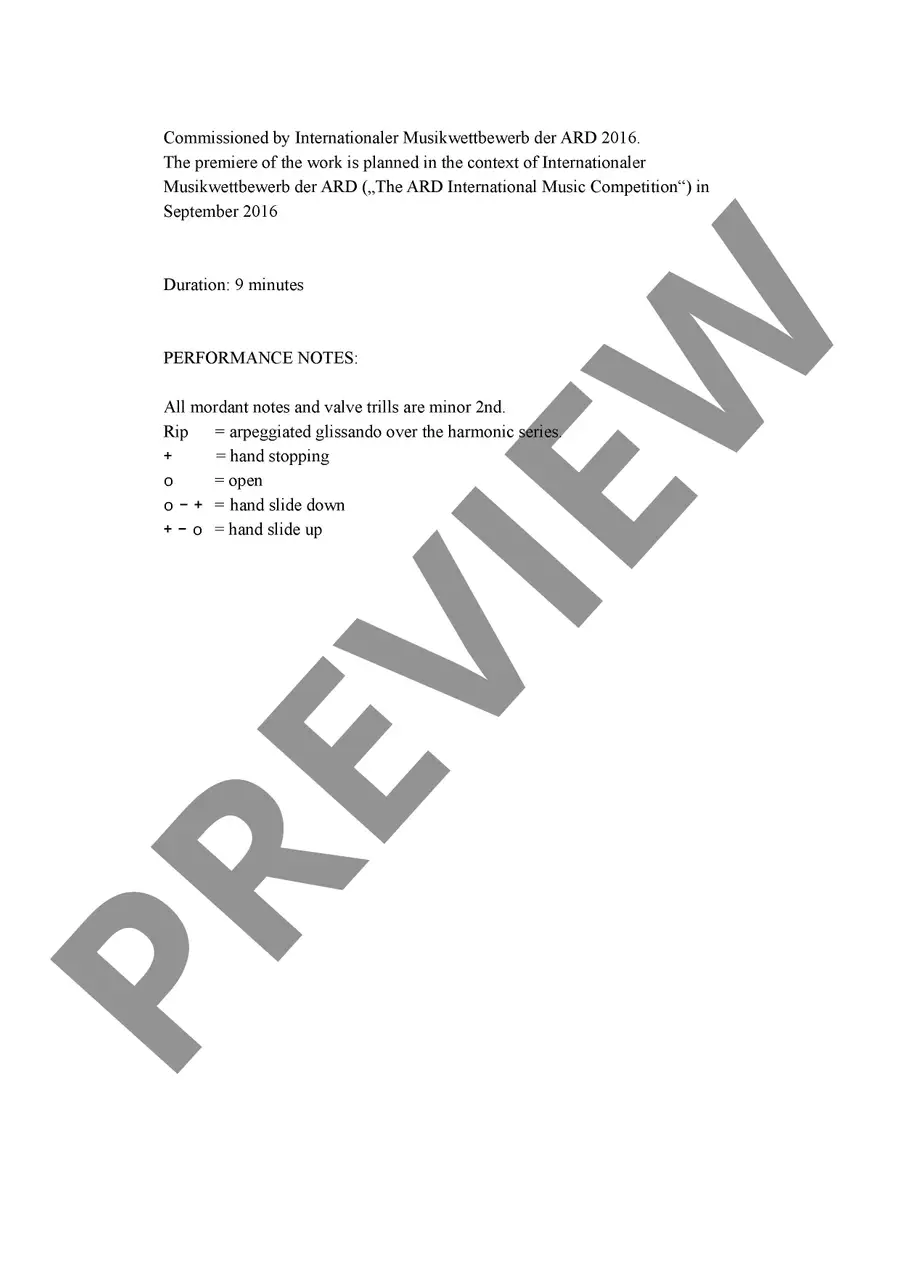 Commissioned by Internationaler Musikwettbewerb der ARD 2016.
The premiere of the work is planned in the context of Internationaler Musikwettbewerb der ARD („The ARD International Music Competition“) in September 2016

Duration: 9 minutes

PERFORMANCE NOTES:

All mordant notes and valve trills are minor 2nd.
Rip = arpeggiated glissando over the harmonic series.
+ = hand stopping
o = open
o - + = hand slide down
+ - o = hand slide up

PREVIEW